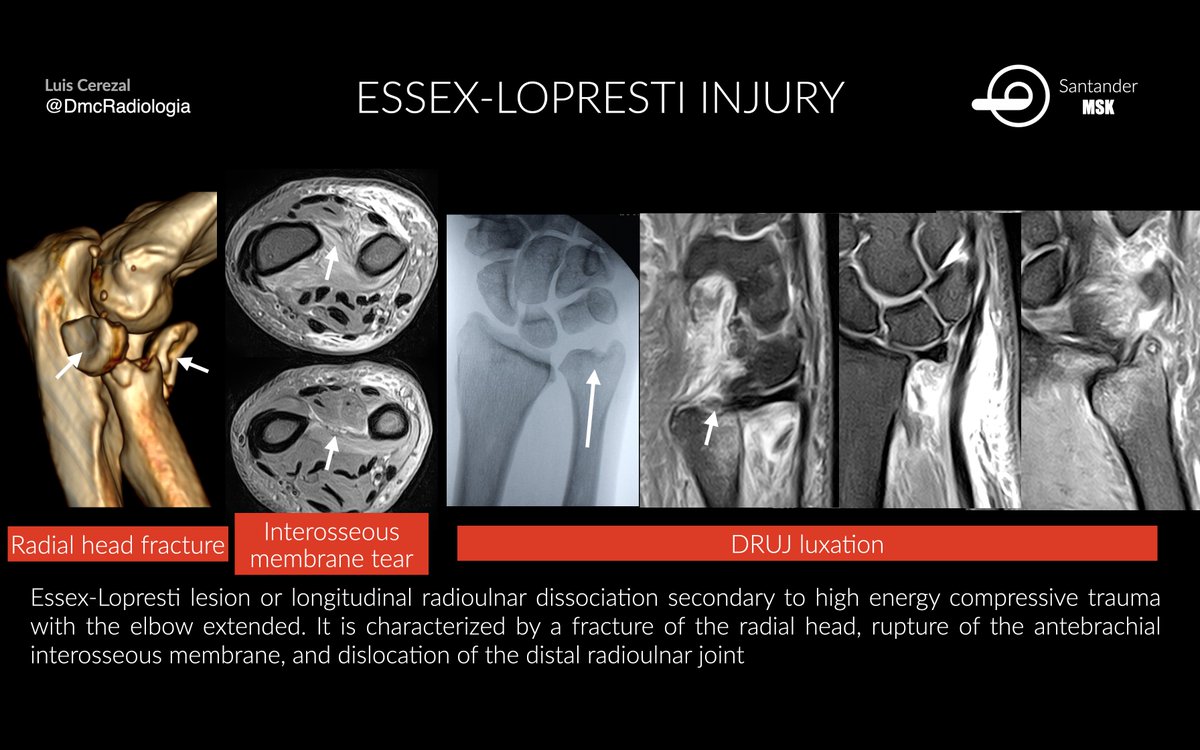 Luis Cerezal
@DmcRadiologia

ESSEX-LOPRESTI INJURY

Santander
MSK

Radial head fracture

Interosseous membrane tear

DRUJ luxation

Essex-Lopresti lesion or longitudinal radioulnar dissociation secondary to high energy compressive trauma with the elbow extended. It is characterized by a fracture of the radial head, rupture of the antebrachial interosseous membrane, and dislocation of the distal radioulnar joint